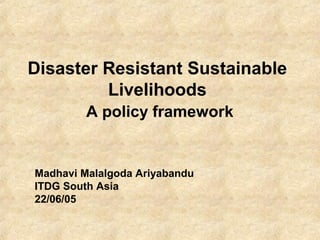 Disaster Resistant Sustainable Livelihoods
A policy framework

Madhavi Malalgoda Ariyabandu
ITDG South Asia
22/06/05